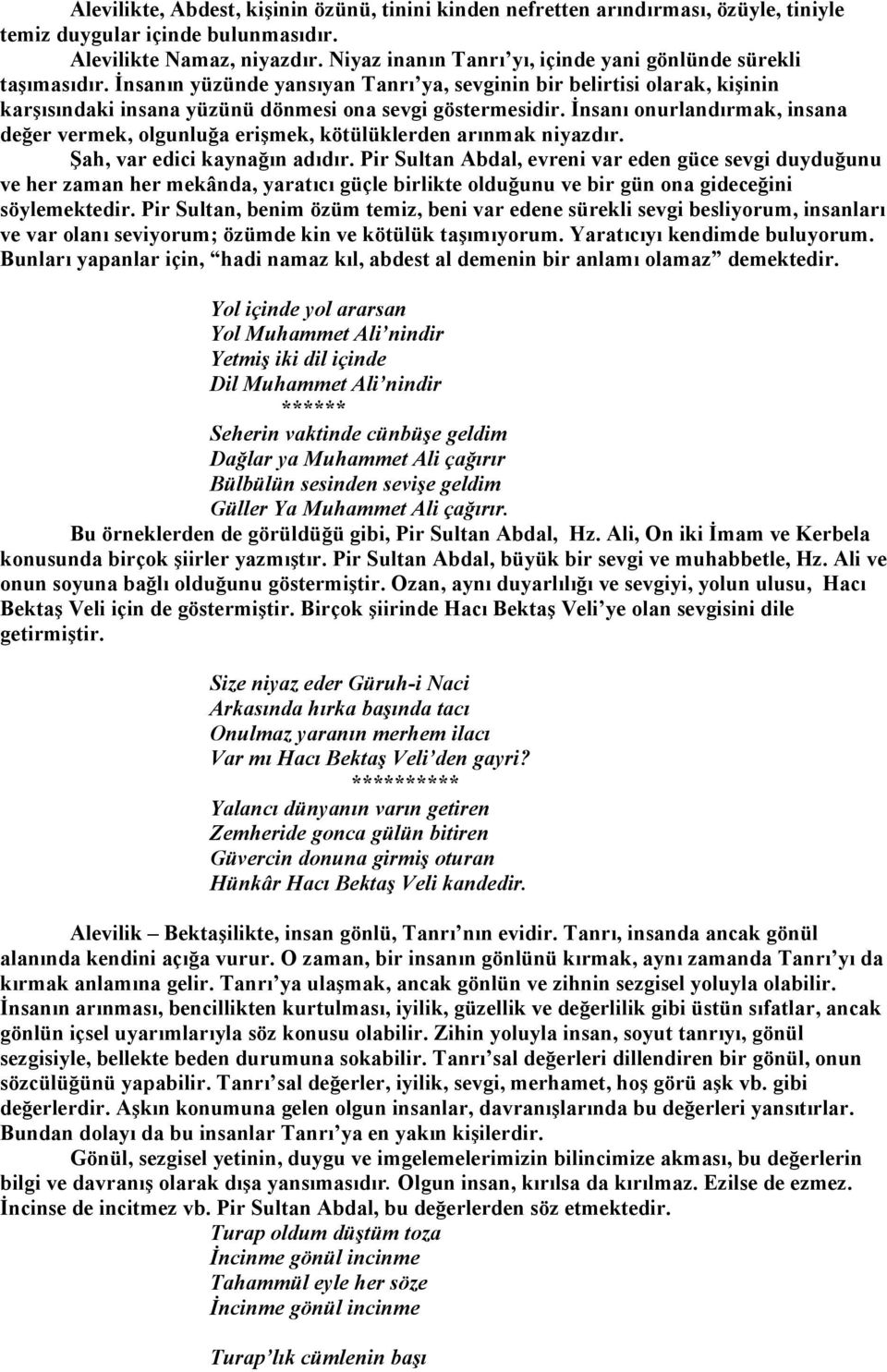 Alevilikte, Abdest, kişinin özünü, tinini kinden nefretten arındırması, özüyle, tiniyle temiz duygular içinde bulunmasıdır.

Alevilikte Namaz, niyazdır. Niyaz inanın Tanrı'yı, içinde yani gönlünde sürekli taşımasıdır. İnsanın yüzünde yansıyan Tanrı'ya, sevginin bir belirtisi olarak, kişinin karşısındaki insana yüzünü dönmesi ona sevgi göstermesidir. İnsanı onurlandırmak, insana değer vermek, olgunluğa erişmek, kötülüklerden arınmak niyazdır.

Şah, var edici kaynağın adıdır. Pir Sultan Abdal, evreni var eden güce sevgi duyduğunu ve her zaman her mekânda, yaratıcı güçle birlikte olduğunu ve bir gün ona gideceğini söylemektedir. Pir Sultan, benim özüm temiz, beni var edene sürekli sevgi besliyorum, insanları ve var olanı seviyorum; özümde kin ve kötülük taşımıyorum. Yaratıcıyı kendimde buluyorum. Bunları yapanlar için, "hadi namaz kıl, abdest al demenin bir anlamı olamaz" demektedir.

Yol içinde yol ararsan
Yol Muhammet Ali'nindir
Yetmiş iki dil içinde
Dil Muhammet Ali'nindir
******
Seherin vaktinde cünbüşe geldim
Dağlar ya Muhammet Ali çağırır
Bülbülün sesinden sevişe geldim
Güller Ya Muhammet Ali çağırır.

Bu örneklerden de görüldüğü gibi, Pir Sultan Abdal, Hz. Ali, On iki İmam ve Kerbela konusunda birçok şiirler yazmıştır. Pir Sultan Abdal, büyük bir sevgi ve muhabbetle, Hz. Ali ve onun soyuna bağlı olduğunu göstermiştir. Ozan, aynı duyarlılığı ve sevgiyi, yolun ulusu, Hacı Bektaş Veli için de göstermiştir. Birçok şiirinde Hacı Bektaş Veli'ye olan sevgisini dile getirmiştir.

Size niyaz eder Güruh-i Naci
Arkasında hırka başında tacı
Onulmaz yaranın merhem ilacı
Var mı Hacı Bektaş Veli'den gayri?
**********
Yalancı dünyanın varın getiren
Zemheride gonca gülün bitiren
Güvercin donuna girmiş oturan
Hünkâr Hacı Bektaş Veli kandedir.

Alevilik – Bektaşilikte, insan gönlü, Tanrı'nın evidir. Tanrı, insanda ancak gönül alanında kendini açığa vurur. O zaman, bir insanın gönlünü kırmak, aynı zamanda Tanrı'yı da kırmak anlamına gelir. Tanrı'ya ulaşmak, ancak gönlün ve zihnin sezgisel yoluyla olabilir. İnsanın arınması, bencillikten kurtulması, iyilik, güzellik ve değerlilik gibi üstün sıfatlar, ancak gönlün içsel uyarımlarıyla söz konusu olabilir. Zihin yoluyla insan, soyut tanrıyı, gönül sezgisiyle, bellekte beden durumuna sokabilir. Tanrı'sal değerleri dillendiren bir gönül, onun sözcülüğünü yapabilir. Tanrı'sal değerler, iyilik, sevgi, merhamet, hoş görü aşk vb. gibi değerlerdir. Aşkın konumuna gelen olgun insanlar, davranışlarında bu değerleri yansıtırlar. Bundan dolayı da bu insanlar Tanrı'ya en yakın kişilerdir.

Gönül, sezgisel yetinin, duygu ve imgelemelerimizin bilincimize akması, bu değerlerin bilgi ve davranış olarak dışa yansımasıdır. Olgun insan, kırılsa da kırılmaz. Ezilse de ezmez. İncinse de incitmez vb. Pir Sultan Abdal, bu değerlerden söz etmektedir.

Turap oldum düştüm toza
İncinme gönül incinme
Tahammül eyle her söze
İncinme gönül incinme

Turap'lık cümlenin başı